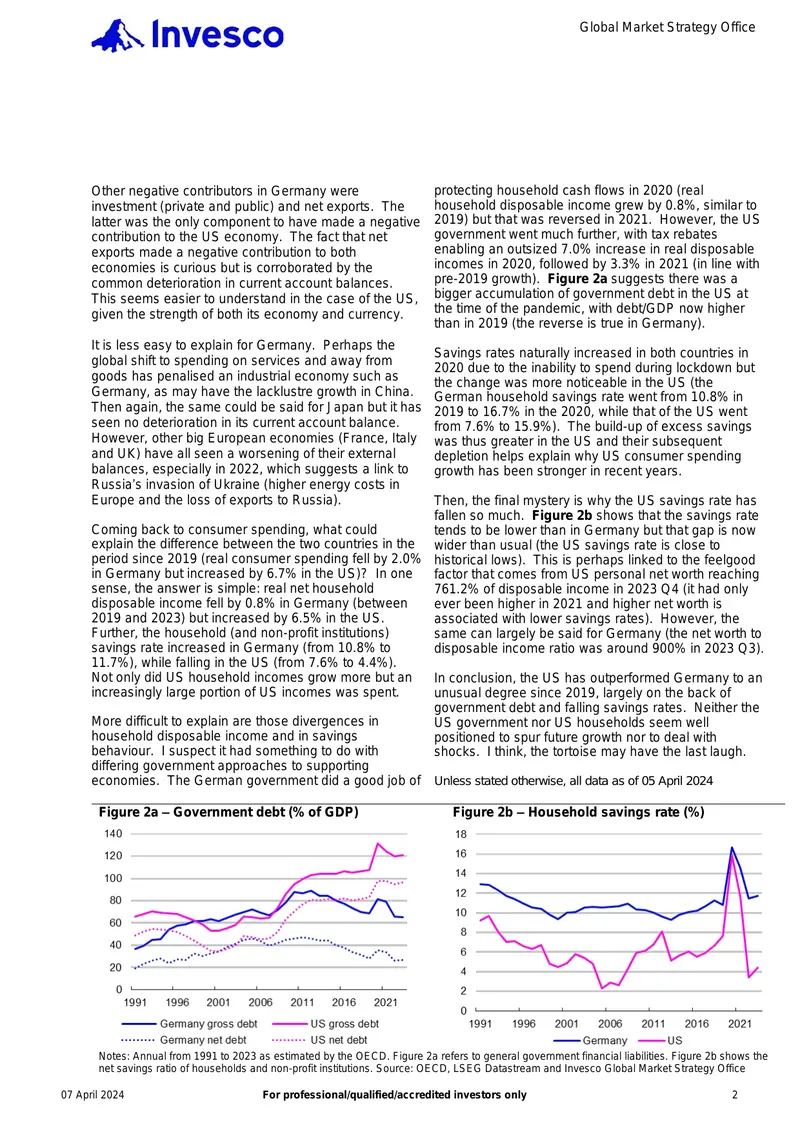 Invesco

Global Market Strategy Office

Other negative contributors in Germany were investment (private and public) and net exports. The latter was the only component to have made a negative contribution to the US economy. The fact that net exports made a negative contribution to both economies is curious but is corroborated by the common deterioration in current account balances. This seems easier to understand in the case of the US, given the strength of both its economy and currency.

It is less easy to explain for Germany. Perhaps the global shift to spending on services and away from goods has penalised an industrial economy such as Germany, as may have the lacklustre growth in China. Then again, the same could be said for Japan but it has seen no deterioration in its current account balance. However, other big European economies (France, Italy and UK) have all seen a worsening of their external balances, especially in 2022, which suggests a link to Russia's invasion of Ukraine (higher energy costs in Europe and the loss of exports to Russia).

Coming back to consumer spending, what could explain the difference between the two countries in the period since 2019 (real consumer spending fell by 2.0% in Germany but increased by 6.7% in the US)? In one sense, the answer is simple: real net household disposable income fell by 0.8% in Germany (between 2019 and 2023) but increased by 6.5% in the US. Further, the household (and non-profit institutions) savings rate increased in Germany (from 10.8% to 11.7%), while falling in the US (from 7.6% to 4.4%). Not only did US household incomes grow more but an increasingly large portion of US incomes was spent.

More difficult to explain are those divergences in household disposable income and in savings behaviour. I suspect it had something to do with differing government approaches to supporting economies. The German government did a good job of protecting household cash flows in 2020 (real household disposable income grew by 0.8%, similar to 2019) but that was reversed in 2021. However, the US government went much further, with tax rebates enabling an outsized 7.0% increase in real disposable incomes in 2020, followed by 3.3% in 2021 (in line with pre-2019 growth). Figure 2a suggests there was a bigger accumulation of government debt in the US at the time of the pandemic, with debt/GDP now higher than in 2019 (the reverse is true in Germany).

Savings rates naturally increased in both countries in 2020 due to the inability to spend during lockdown but the change was more noticeable in the US (the German household savings rate went from 10.8% in 2019 to 16.7% in the 2020, while that of the US went from 7.6% to 15.9%). The build-up of excess savings was thus greater in the US and their subsequent depletion helps explain why US consumer spending growth has been stronger in recent years.

Then, the final mystery is why the US savings rate has fallen so much. Figure 2b shows that the savings rate tends to be lower than in Germany but that gap is now wider than usual (the US savings rate is close to historical lows). This is perhaps linked to the feelgood factor that comes from US personal net worth reaching 761.2% of disposable income in 2023 Q4 (it had only ever been higher in 2021 and higher net worth is associated with lower savings rates). However, the same can largely be said for Germany (the net worth to disposable income ratio was around 900% in 2023 Q3).

In conclusion, the US has outperformed Germany to an unusual degree since 2019, largely on the back of government debt and falling savings rates. Neither the US government nor US households seem well positioned to spur future growth nor to deal with shocks. I think, the tortoise may have the last laugh.

Unless stated otherwise, all data as of 05 April 2024

Figure 2a – Government debt (% of GDP)

140
120
100
80
60
40
20
0
1991 1996 2001 2006 2011 2016 2021

Germany gross debt
US gross debt
Germany net debt
US net debt

Figure 2b – Household savings rate (%)

18
16
14
12
10
8
6
4
2
0
1991 1996 2001 2006 2011 2016 2021

Germany
US

Notes: Annual from 1991 to 2023 as estimated by the OECD. Figure 2a refers to general government financial liabilities. Figure 2b shows the net savings ratio of households and non-profit institutions. Source: OECD, LSEG Datastream and Invesco Global Market Strategy Office

07 April 2024

For professional/qualified/accredited investors only

2